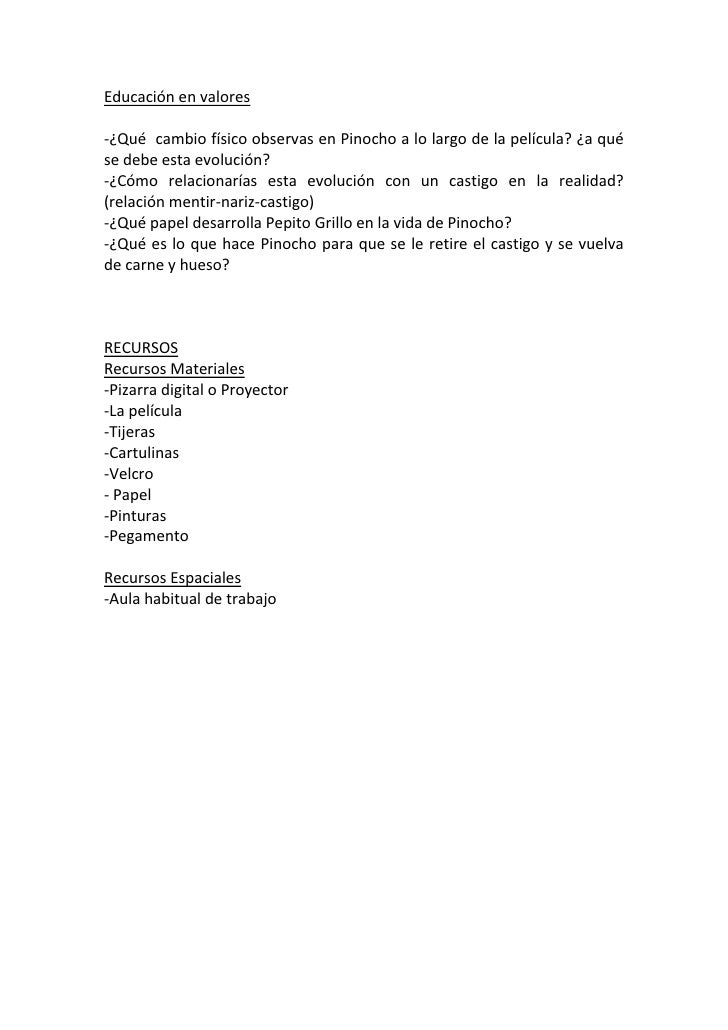 Educación en valores

-¿Qué cambio físico observas en Pinocho a lo largo de la película? ¿a qué se debe esta evolución?
-¿Cómo relacionarías esta evolución con un castigo en la realidad? (relación mentir-nariz-castigo)
-¿Qué papel desarrolla Pepito Grillo en la vida de Pinocho?
-¿Qué es lo que hace Pinocho para que se le retire el castigo y se vuelva de carne y hueso?

RECURSOS
Recursos Materiales
-Pizarra digital o Proyector
-La película
-Tijeras
-Cartulinas
-Velcro
- Papel
-Pinturas
-Pegamento

Recursos Espaciales
-Aula habitual de trabajo